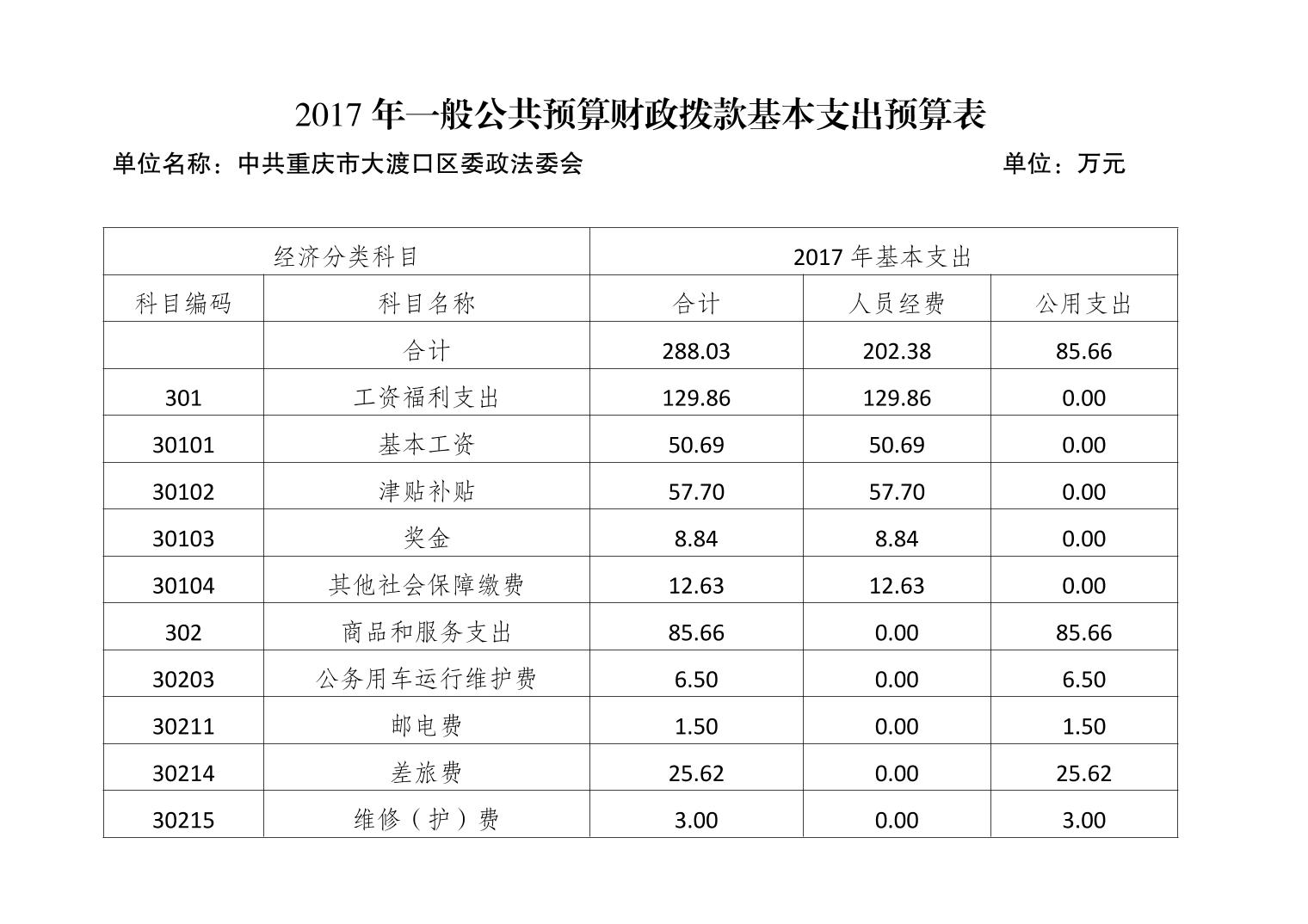 2017 年一般公共预算财政拨款基本支出预算表

单位名称：中共重庆市大渡口区委政法委会　　　　单位：万元

| 经济分类科目 | | 2017 年基本支出 | | |
|---|---|---|---|---|
| 科目编码 | 科目名称 | 合计 | 人员经费 | 公用支出 |
| | 合计 | 288.03 | 202.38 | 85.66 |
| 301 | 工资福利支出 | 129.86 | 129.86 | 0.00 |
| 30101 | 基本工资 | 50.69 | 50.69 | 0.00 |
| 30102 | 津贴补贴 | 57.70 | 57.70 | 0.00 |
| 30103 | 奖金 | 8.84 | 8.84 | 0.00 |
| 30104 | 其他社会保障缴费 | 12.63 | 12.63 | 0.00 |
| 302 | 商品和服务支出 | 85.66 | 0.00 | 85.66 |
| 30203 | 公务用车运行维护费 | 6.50 | 0.00 | 6.50 |
| 30211 | 邮电费 | 1.50 | 0.00 | 1.50 |
| 30214 | 差旅费 | 25.62 | 0.00 | 25.62 |
| 30215 | 维修（护）费 | 3.00 | 0.00 | 3.00 |